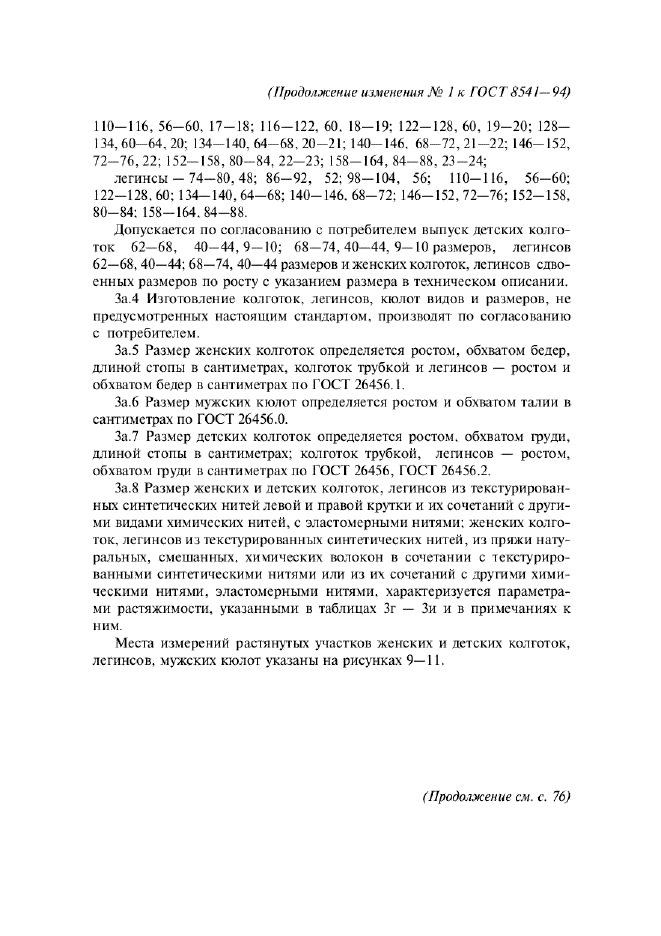 (Продолжение изменения № 1 к ГОСТ 8541—94)

110—116, 56—60, 17—18; 116—122, 60, 18—19; 122—128, 60, 19—20; 128—134, 60—64, 20; 134—140, 64—68, 20—21; 140—146, 68—72, 21—22; 146—152, 72—76, 22; 152—158, 80—84, 22—23; 158—164, 84—88, 23—24;

легинсы — 74—80, 48; 86—92, 52; 98—104, 56; 110—116, 56—60; 122—128, 60; 134—140, 64—68; 140—146, 68—72; 146—152, 72—76; 152—158, 80—84; 158—164, 84—88.

Допускается по согласованию с потребителем выпуск детских колготок 62—68, 40—44, 9—10; 68—74, 40—44, 9—10 размеров, легинсов 62—68, 40—44; 68—74, 40—44 размеров и женских колготок, легинсов сдвоенных размеров по росту с указанием размера в техническом описании.

3а.4 Изготовление колготок, легинсов, кюлот видов и размеров, не предусмотренных настоящим стандартом, производят по согласованию с потребителем.

3а.5 Размер женских колготок определяется ростом, обхватом бедер, длиной стопы в сантиметрах, колготок трубкой и легинсов — ростом и обхватом бедер в сантиметрах по ГОСТ 26456.1.

3а.6 Размер мужских кюлот определяется ростом и обхватом талии в сантиметрах по ГОСТ 26456.0.

3а.7 Размер детских колготок определяется ростом, обхватом груди, длиной стопы в сантиметрах; колготок трубкой, легинсов — ростом, обхватом груди в сантиметрах по ГОСТ 26456, ГОСТ 26456.2.

3а.8 Размер женских и детских колготок, легинсов из текстурированных синтетических нитей левой и правой крутки и их сочетаний с другими видами химических нитей, с эластомерными нитями; женских колготок, легинсов из текстурированных синтетических нитей, из пряжи натуральных, смешанных, химических волокон в сочетании с текстурированными синтетическими нитями или из их сочетаний с другими химическими нитями, эластомерными нитями, характеризуется параметрами растяжимости, указанными в таблицах 3г — 3и и в примечаниях к ним.

Места измерений растянутых участков женских и детских колготок, легинсов, мужских кюлот указаны на рисунках 9—11.

(Продолжение см. с. 76)